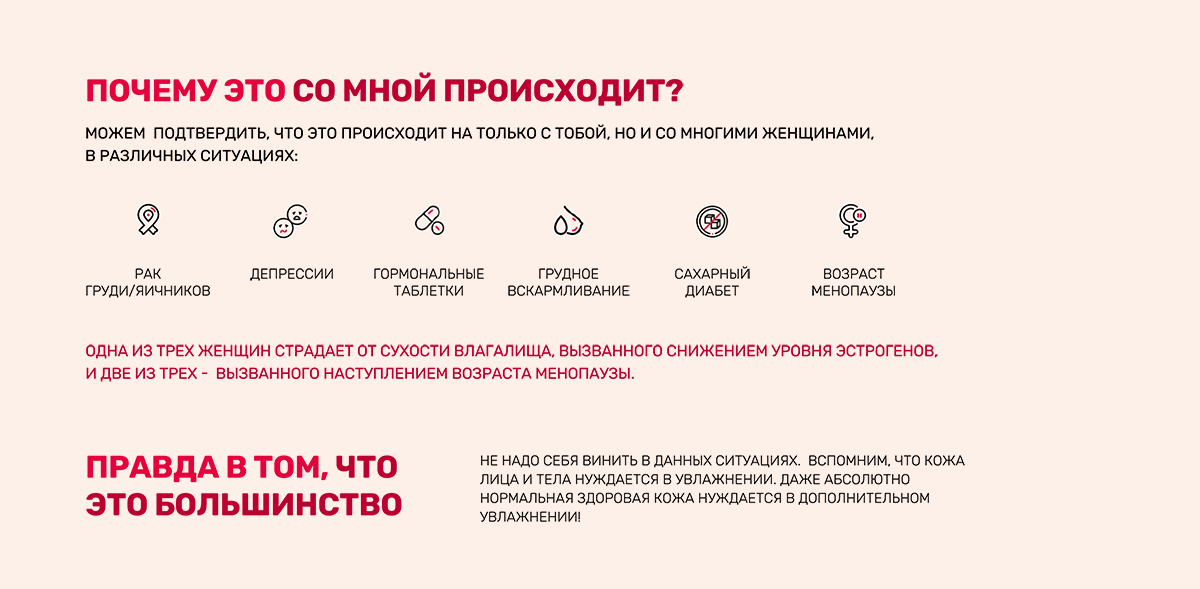 ПОЧЕМУ ЭТО СО МНОЙ ПРОИСХОДИТ?

МОЖЕМ ПОДТВЕРДИТЬ, ЧТО ЭТО ПРОИСХОДИТ НА ТОЛЬКО С ТОБОЙ, НО И СО МНОГИМИ ЖЕНЩИНАМИ, В РАЗЛИЧНЫХ СИТУАЦИЯХ:

РАК
ГРУДИ/ЯИЧНИКОВ

ДЕПРЕССИИ

ГОРМОНАЛЬНЫЕ
ТАБЛЕТКИ

ГРУДНОЕ
ВСКАРМЛИВАНИЕ

САХАРНЫЙ
ДИАБЕТ

ВОЗРАСТ
МЕНОПАУЗЫ

ОДНА ИЗ ТРЕХ ЖЕНЩИН СТРАДАЕТ ОТ СУХОСТИ ВЛАГАЛИЩА, ВЫЗВАННОГО СНИЖЕНИЕМ УРОВНЯ ЭСТРОГЕНОВ, И ДВЕ ИЗ ТРЕХ - ВЫЗВАННОГО НАСТУПЛЕНИЕМ ВОЗРАСТА МЕНОПАУЗЫ.

ПРАВДА В ТОМ, ЧТО
ЭТО БОЛЬШИНСТВО

НЕ НАДО СЕБЯ ВИНИТЬ В ДАННЫХ СИТУАЦИЯХ. ВСПОМНИМ, ЧТО КОЖА ЛИЦА И ТЕЛА НУЖДАЕТСЯ В УВЛАЖНЕНИИ. ДАЖЕ АБСОЛЮТНО НОРМАЛЬНАЯ ЗДОРОВАЯ КОЖА НУЖДАЕТСЯ В ДОПОЛНИТЕЛЬНОМ УВЛАЖНЕНИИ!